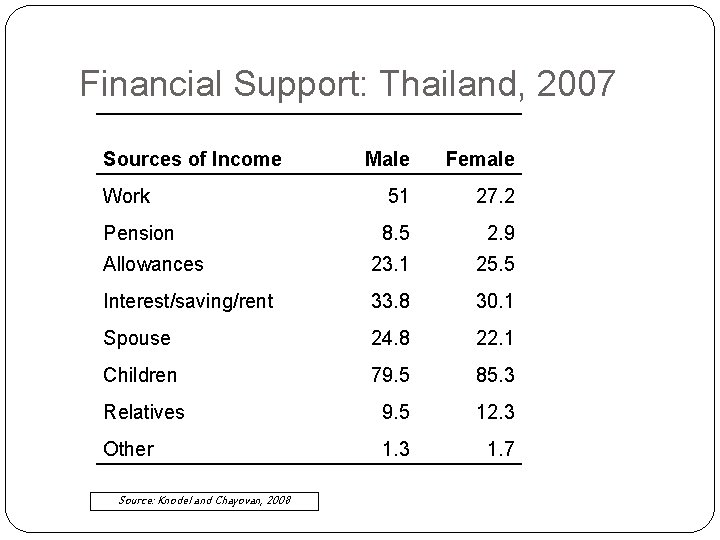 Financial Support: Thailand, 2007

| Sources of Income | Male | Female |
|---|---|---|
| Work | 51 | 27.2 |
| Pension | 8.5 | 2.9 |
| Allowances | 23.1 | 25.5 |
| Interest/saving/rent | 33.8 | 30.1 |
| Spouse | 24.8 | 22.1 |
| Children | 79.5 | 85.3 |
| Relatives | 9.5 | 12.3 |
| Other | 1.3 | 1.7 |

Source: Knodel and Chayovan, 2008